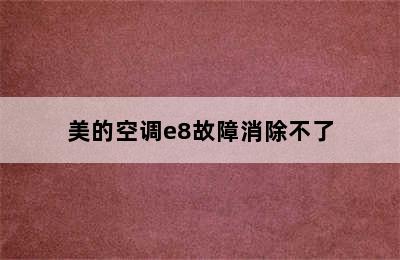 美的空调e8故障消除不了